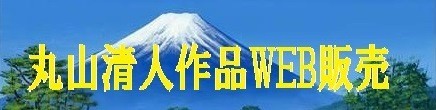 丸山清人作品WEB販売